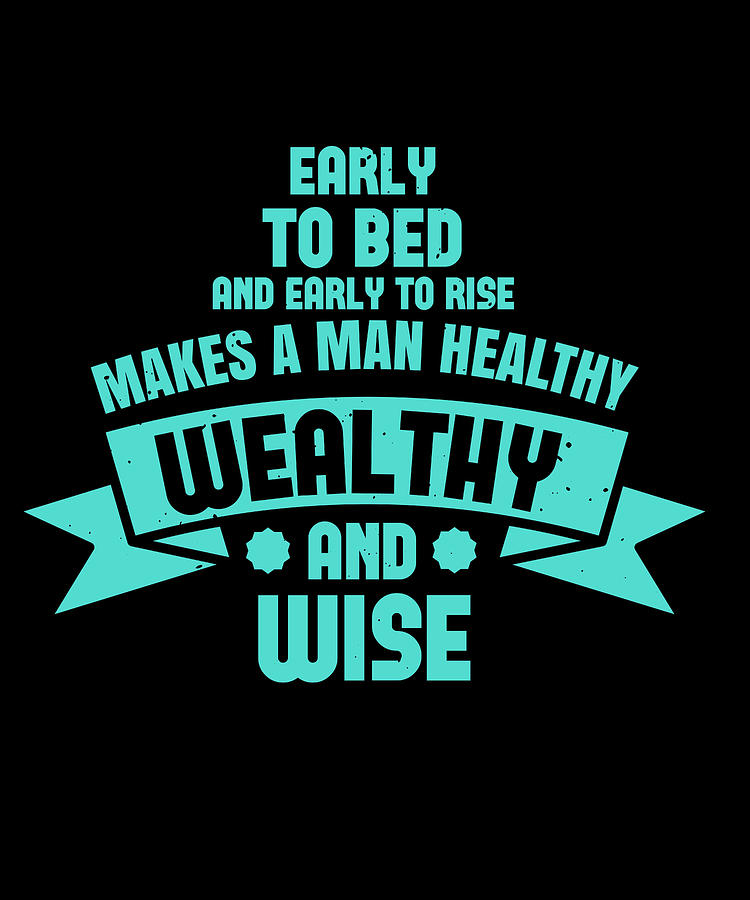 EARLY
TO BED
AND EARLY TO RISE
MAKES A MAN HEALTHY
WEALTHY
AND
WISE